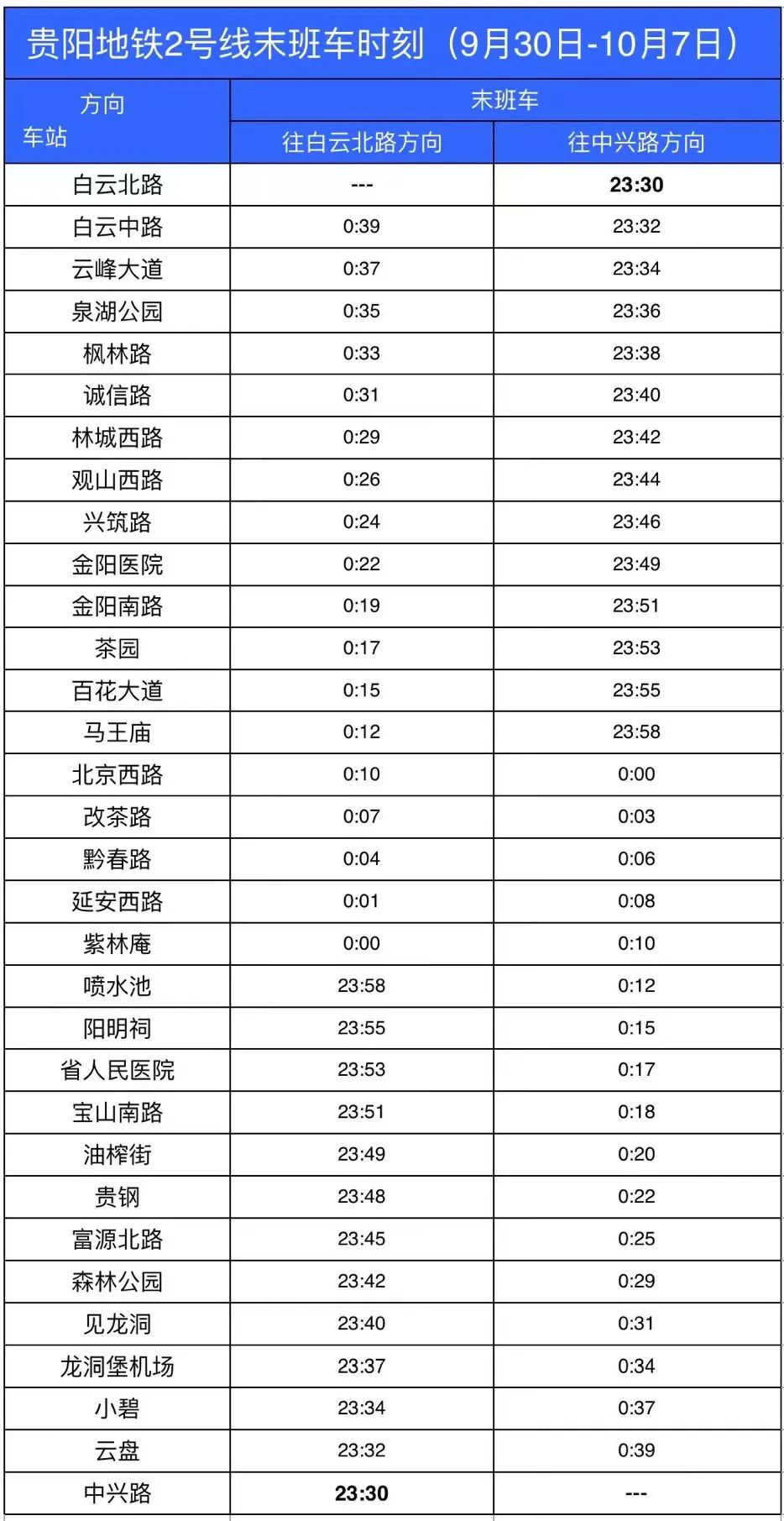 贵阳地铁2号线末班车时刻（9月30日-10月7日）

| 方向 车站 | 末班车 | |
|---|---|---|
| | 往白云北路方向 | 往中兴路方向 |
| 白云北路 | --- | 23:30 |
| 白云中路 | 0:39 | 23:32 |
| 云峰大道 | 0:37 | 23:34 |
| 泉湖公园 | 0:35 | 23:36 |
| 枫林路 | 0:33 | 23:38 |
| 诚信路 | 0:31 | 23:40 |
| 林城西路 | 0:29 | 23:42 |
| 观山西路 | 0:26 | 23:44 |
| 兴筑路 | 0:24 | 23:46 |
| 金阳医院 | 0:22 | 23:49 |
| 金阳南路 | 0:19 | 23:51 |
| 茶园 | 0:17 | 23:53 |
| 百花大道 | 0:15 | 23:55 |
| 马王庙 | 0:12 | 23:58 |
| 北京西路 | 0:10 | 0:00 |
| 改茶路 | 0:07 | 0:03 |
| 黔春路 | 0:04 | 0:06 |
| 延安西路 | 0:01 | 0:08 |
| 紫林庵 | 0:00 | 0:10 |
| 喷水池 | 23:58 | 0:12 |
| 阳明祠 | 23:55 | 0:15 |
| 省人民医院 | 23:53 | 0:17 |
| 宝山南路 | 23:51 | 0:18 |
| 油榨街 | 23:49 | 0:20 |
| 贵钢 | 23:48 | 0:22 |
| 富源北路 | 23:45 | 0:25 |
| 森林公园 | 23:42 | 0:29 |
| 见龙洞 | 23:40 | 0:31 |
| 龙洞堡机场 | 23:37 | 0:34 |
| 小碧 | 23:34 | 0:37 |
| 云盘 | 23:32 | 0:39 |
| 中兴路 | 23:30 | --- |